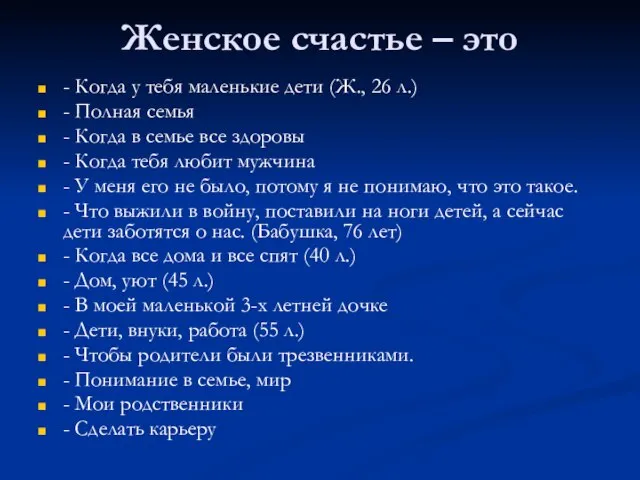 Женское счастье – это

- Когда у тебя маленькие дети (Ж., 26 л.)
- Полная семья
- Когда в семье все здоровы
- Когда тебя любит мужчина
- У меня его не было, потому я не понимаю, что это такое.
- Что выжили в войну, поставили на ноги детей, а сейчас дети заботятся о нас. (Бабушка, 76 лет)
- Когда все дома и все спят (40 л.)
- Дом, уют (45 л.)
- В моей маленькой 3-х летней дочке
- Дети, внуки, работа (55 л.)
- Чтобы родители были трезвенниками.
- Понимание в семье, мир
- Мои родственники
- Сделать карьеру